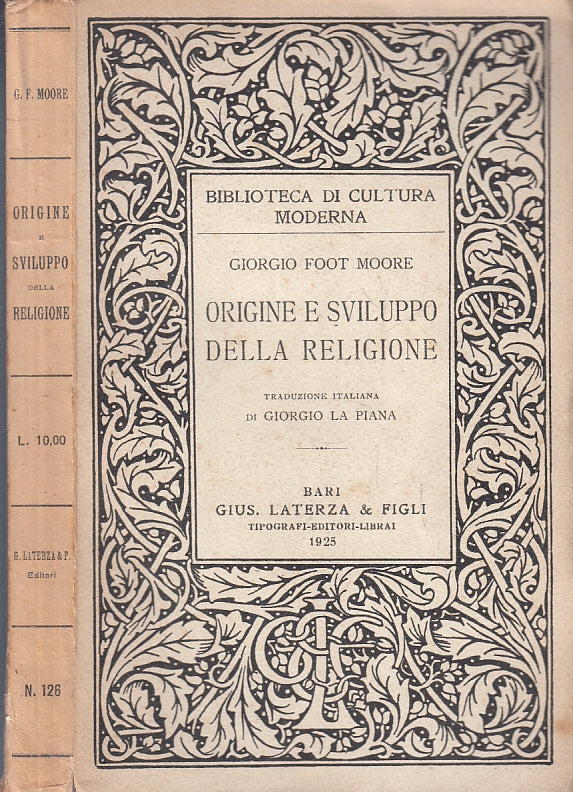 G. F. MOORE

ORIGINE E SVILUPPO DELLA RELIGIONE

L. 10,00

G. LATERZA & F. Editori

N. 126

BIBLIOTECA DI CULTURA MODERNA

GIORGIO FOOT MOORE

ORIGINE E SVILUPPO DELLA RELIGIONE

TRADUZIONE ITALIANA DI GIORGIO LA PIANA

BARI
GIUS. LATERZA & FIGLI
TIPOGRAFI-EDITORI-LIBRAI
1925